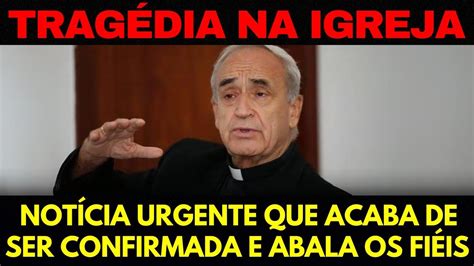 TRAGÉDIA NA IGREJA

NOTÍCIA URGENTE QUE ACABA DE SER CONFIRMADA E ABALA OS FIÉIS